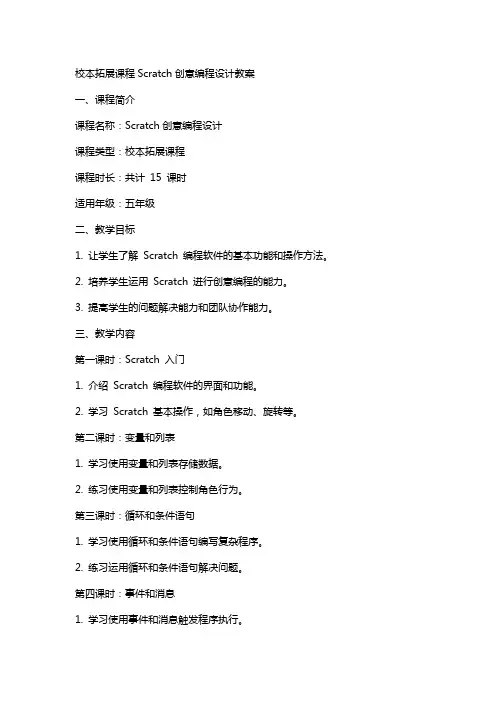 校本拓展课程 Scratch 创意编程设计教案

一、课程简介

课程名称：Scratch 创意编程设计

课程类型：校本拓展课程

课程时长：共计 15 课时

适用年级：五年级

二、教学目标

1. 让学生了解 Scratch 编程软件的基本功能和操作方法。

2. 培养学生运用 Scratch 进行创意编程的能力。

3. 提高学生的问题解决能力和团队协作能力。

三、教学内容

第一课时：Scratch 入门

1. 介绍 Scratch 编程软件的界面和功能。

2. 学习 Scratch 基本操作，如角色移动、旋转等。

第二课时：变量和列表

1. 学习使用变量和列表存储数据。

2. 练习使用变量和列表控制角色行为。

第三课时：循环和条件语句

1. 学习使用循环和条件语句编写复杂程序。

2. 练习运用循环和条件语句解决问题。

第四课时：事件和消息

1. 学习使用事件和消息触发程序执行。